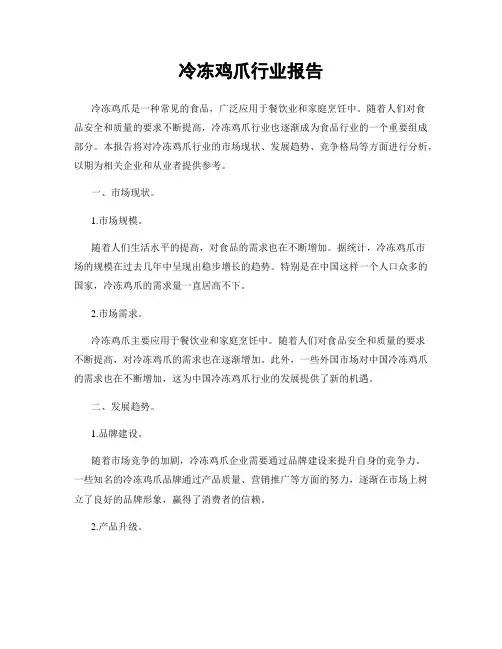 冷冻鸡爪行业报告

冷冻鸡爪是一种常见的食品，广泛应用于餐饮业和家庭烹饪中。随着人们对食品安全和质量的要求不断提高，冷冻鸡爪行业也逐渐成为食品行业的一个重要组成部分。本报告将对冷冻鸡爪行业的市场现状、发展趋势、竞争格局等方面进行分析，以期为相关企业和从业者提供参考。

一、市场现状。

1.市场规模。

随着人们生活水平的提高，对食品的需求也在不断增加。据统计，冷冻鸡爪市场的规模在过去几年中呈现出稳步增长的趋势。特别是在中国这样一个人口众多的国家，冷冻鸡爪的需求量一直居高不下。

2.市场需求。

冷冻鸡爪主要应用于餐饮业和家庭烹饪中。随着人们对食品安全和质量的要求不断提高，对冷冻鸡爪的需求也在逐渐增加。此外，一些外国市场对中国冷冻鸡爪的需求也在不断增加，这为中国冷冻鸡爪行业的发展提供了新的机遇。

二、发展趋势。

1.品牌建设。

随着市场竞争的加剧，冷冻鸡爪企业需要通过品牌建设来提升自身的竞争力。一些知名的冷冻鸡爪品牌通过产品质量、营销推广等方面的努力，逐渐在市场上树立了良好的品牌形象，赢得了消费者的信赖。

2.产品升级。